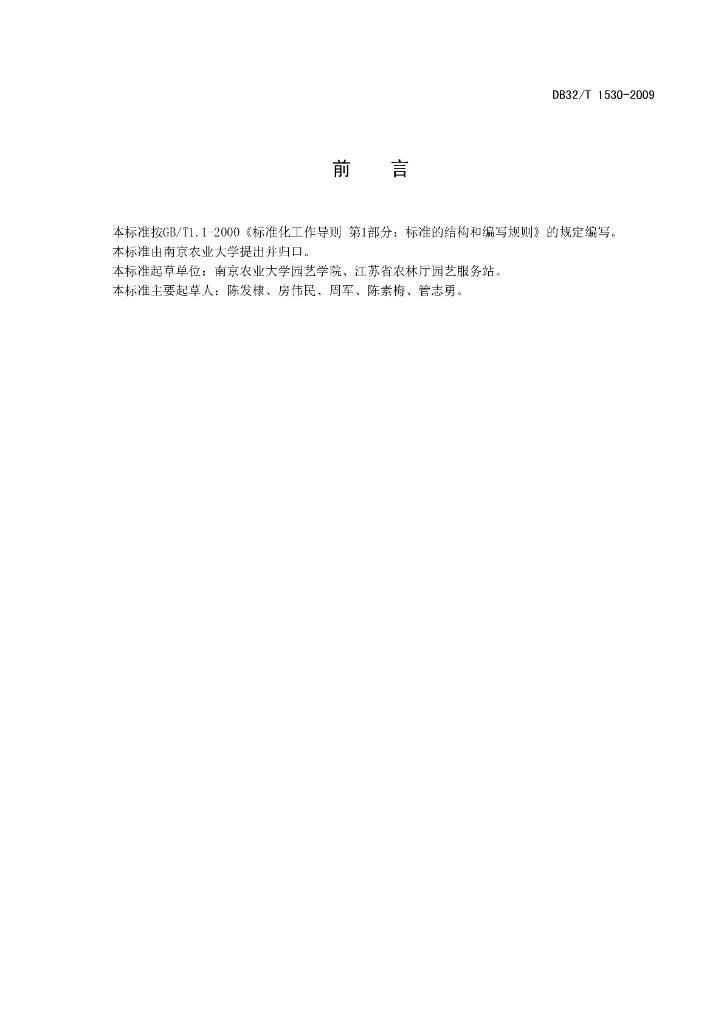 DB32/T 1530-2009

前 言

本标准按GB/T1.1-2000《标准化工作导则 第1部分：标准的结构和编写规则》的规定编写。
本标准由南京农业大学提出并归口。
本标准起草单位：南京农业大学园艺学院、江苏省农林厅园艺服务站。
本标准主要起草人：陈发棣、房伟民、周军、陈素梅、管志勇。